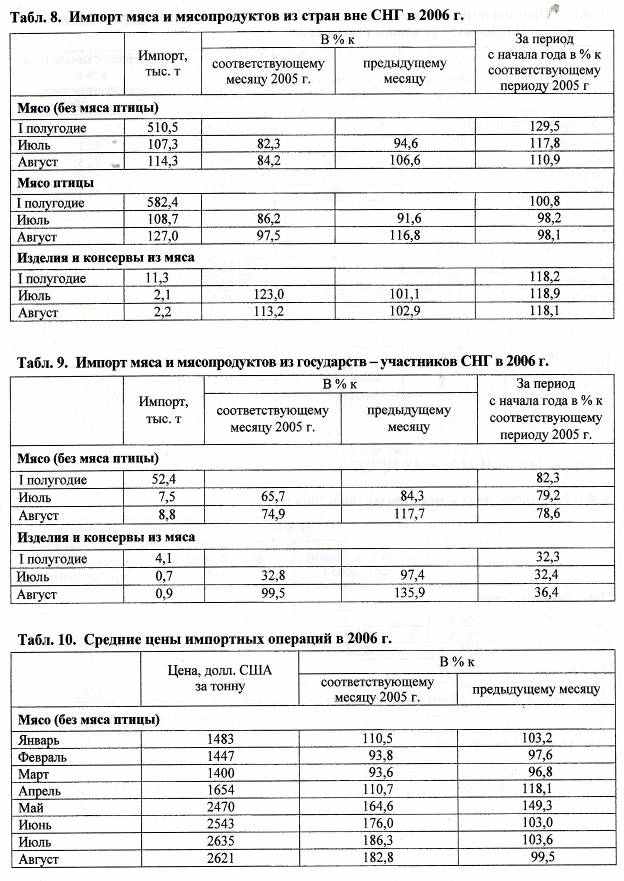 Табл. 8. Импорт мяса и мясопродуктов из стран вне СНГ в 2006 г.

| | Импорт, тыс. т | В % к соответствующему месяцу 2005 г. | В % к предыдущему месяцу | За период с начала года в % к соответствующему периоду 2005 г |
|---|---|---|---|---|
| **Мясо (без мяса птицы)** | | | | |
| I полугодие | 510,5 | | | 129,5 |
| Июль | 107,3 | 82,3 | 94,6 | 117,8 |
| Август | 114,3 | 84,2 | 106,6 | 110,9 |
| **Мясо птицы** | | | | |
| I полугодие | 582,4 | | | 100,8 |
| Июль | 108,7 | 86,2 | 91,6 | 98,2 |
| Август | 127,0 | 97,5 | 116,8 | 98,1 |
| **Изделия и консервы из мяса** | | | | |
| I полугодие | 11,3 | | | 118,2 |
| Июль | 2,1 | 123,0 | 101,1 | 118,9 |
| Август | 2,2 | 113,2 | 102,9 | 118,1 |

Табл. 9. Импорт мяса и мясопродуктов из государств – участников СНГ в 2006 г.

| | Импорт, тыс. т | В % к соответствующему месяцу 2005 г. | В % к предыдущему месяцу | За период с начала года в % к соответствующему периоду 2005 г. |
|---|---|---|---|---|
| **Мясо (без мяса птицы)** | | | | |
| I полугодие | 52,4 | | | 82,3 |
| Июль | 7,5 | 65,7 | 84,3 | 79,2 |
| Август | 8,8 | 74,9 | 117,7 | 78,6 |
| **Изделия и консервы из мяса** | | | | |
| I полугодие | 4,1 | | | 32,3 |
| Июль | 0,7 | 32,8 | 97,4 | 32,4 |
| Август | 0,9 | 99,5 | 135,9 | 36,4 |

Табл. 10. Средние цены импортных операций в 2006 г.

| | Цена, долл. США за тонну | В % к соответствующему месяцу 2005 г. | В % к предыдущему месяцу |
|---|---|---|---|
| **Мясо (без мяса птицы)** | | | |
| Январь | 1483 | 110,5 | 103,2 |
| Февраль | 1447 | 93,8 | 97,6 |
| Март | 1400 | 93,6 | 96,8 |
| Апрель | 1654 | 110,7 | 118,1 |
| Май | 2470 | 164,6 | 149,3 |
| Июнь | 2543 | 176,0 | 103,0 |
| Июль | 2635 | 186,3 | 103,6 |
| Август | 2621 | 182,8 | 99,5 |